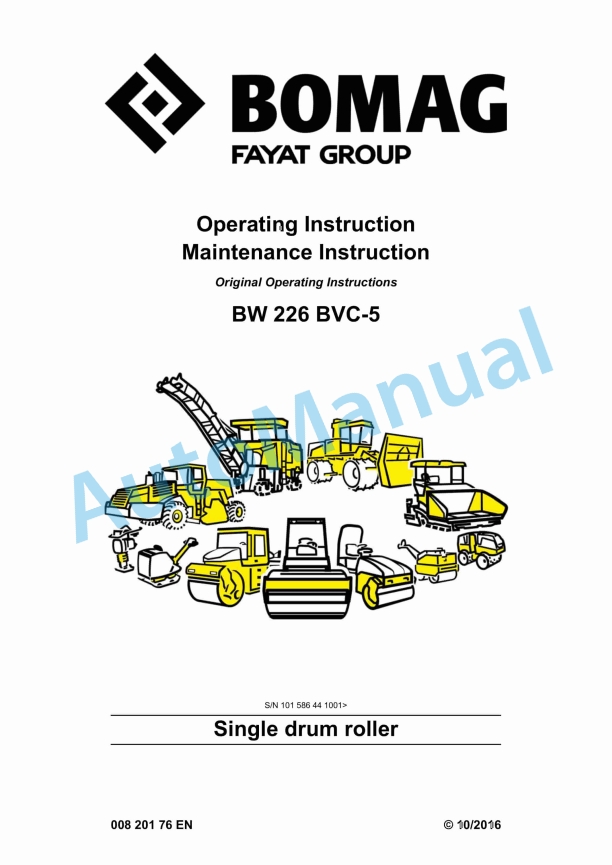 BOMAG
FAYAT GROUP

Operating Instruction
Maintenance Instruction

Original Operating Instructions

BW 226 BVC-5

AutoManual

S/N 101 586 44 1001>

Single drum roller

008 201 76 EN

© 10/2016